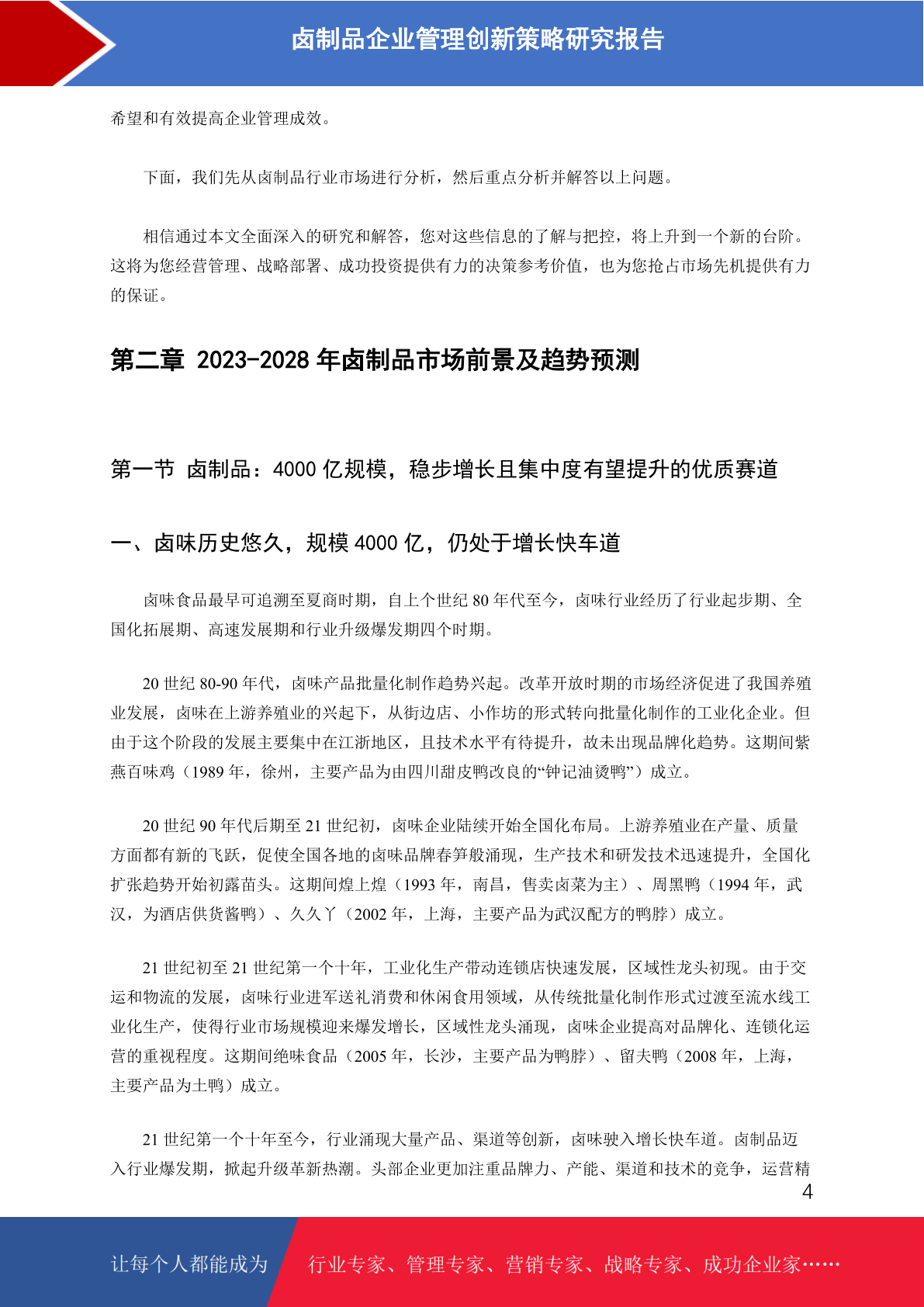 卤制品企业管理创新策略研究报告

希望和有效提高企业管理成效。

下面，我们先从卤制品行业市场进行分析，然后重点分析并解答以上问题。

相信通过本文全面深入的研究和解答，您对这些信息的了解与把控，将上升到一个新的台阶。这将为您经营管理、战略部署、成功投资提供有力的决策参考价值，也为您抢占市场先机提供有力的保证。

第二章 2023-2028 年卤制品市场前景及趋势预测

第一节 卤制品：4000 亿规模，稳步增长且集中度有望提升的优质赛道

一、卤味历史悠久，规模 4000 亿，仍处于增长快车道

卤味食品最早可追溯至夏商时期，自上个世纪 80 年代至今，卤味行业经历了行业起步期、全国化拓展期、高速发展期和行业升级爆发期四个时期。

20 世纪 80-90 年代，卤味产品批量化制作趋势兴起。改革开放时期的市场经济促进了我国养殖业发展，卤味在上游养殖业的兴起下，从街边店、小作坊的形式转向批量化制作的工业化企业。但由于这个阶段的发展主要集中在江浙地区，且技术水平有待提升，故未出现品牌化趋势。这期间紫燕百味鸡（1989 年，徐州，主要产品为由四川甜皮鸭改良的“钟记油烫鸭”）成立。

20 世纪 90 年代后期至 21 世纪初，卤味企业陆续开始全国化布局。上游养殖业在产量、质量方面都有新的飞跃，促使全国各地的卤味品牌春笋般涌现，生产技术和研发技术迅速提升，全国化扩张趋势开始初露苗头。这期间煌上煌（1993 年，南昌，售卖卤菜为主）、周黑鸭（1994 年，武汉，为酒店供货酱鸭）、久久丫（2002 年，上海，主要产品为武汉配方的鸭脖）成立。

21 世纪初至 21 世纪第一个十年，工业化生产带动连锁店快速发展，区域性龙头初现。由于交运和物流的发展，卤味行业进军送礼消费和休闲食用领域，从传统批量化制作形式过渡至流水线工业化生产，使得行业市场规模迎来爆发增长，区域性龙头涌现，卤味企业提高对品牌化、连锁化运营的重视程度。这期间绝味食品（2005 年，长沙，主要产品为鸭脖）、留夫鸭（2008 年，上海，主要产品为土鸭）成立。

21 世纪第一个十年至今，行业涌现大量产品、渠道等创新，卤味驶入增长快车道。卤制品迈入行业爆发期，掀起升级革新热潮。头部企业更加注重品牌力、产能、渠道和技术的竞争，运营精

4

让每个人都能成为 行业专家、管理专家、营销专家、战略专家、成功企业家……